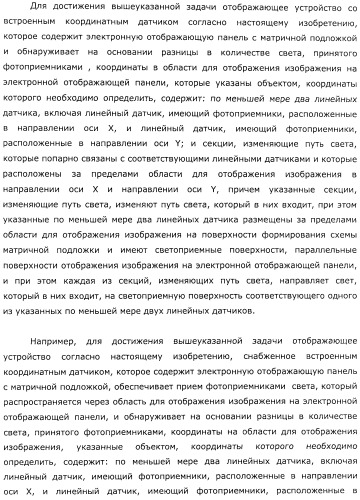 Для достижения вышеуказанной задачи отображающее устройство со встроенным координатным датчиком согласно настоящему изобретению, которое содержит электронную отображающую панель с матричной подложкой и обнаруживает на основании разницы в количестве света, принятого фотоприемниками , координаты в области для отображения изображения на электронной отображающей панели, которые указаны объектом, координаты которого необходимо определить, содержит: по меньшей мере два линейных датчика, включая линейный датчик, имеющий фотоприемники, расположенные в направлении оси X, и линейный датчик, имеющий фотоприемники, расположенные в направлении оси Y; и секции, изменяющие путь света, которые попарно связаны с соответствующими линейными датчиками и которые расположены за пределами области для отображения изображения в направлении оси X и направлении оси Y, причем указанные секции, изменяющие путь света, изменяют путь света, который в них входит, при этом указанные по меньшей мере два линейных датчика размещены за пределами области для отображения изображения на поверхности формирования схемы матричной подложки и имеют светоприемные поверхности, параллельные поверхности отображения изображения на электронной отображающей панели, и при этом каждая из секций, изменяющих путь света, направляет свет, который в них входит, на светоприемную поверхность соответствующего одного из указанных по меньшей мере двух линейных датчиков.

Например, для достижения вышеуказанной задачи отображающее устройство согласно настоящему изобретению, снабженное встроенным координатным датчиком, которое содержит электронную отображающую панель с матричной подложкой, обеспечивает прием фотоприемниками света, который распространяется через область для отображения изображения на электронной отображающей панели, и обнаруживает на основании разницы в количестве света, принятого фотоприемниками, координаты на области для отображения изображения, указанные объектом, координаты которого необходимо определить, содержит: по меньшей мере два линейных датчика, включая линейный датчик, имеющий фотоприемники, расположенные в направлении оси X, и линейный датчик, имеющий фотоприемники, расположенные в